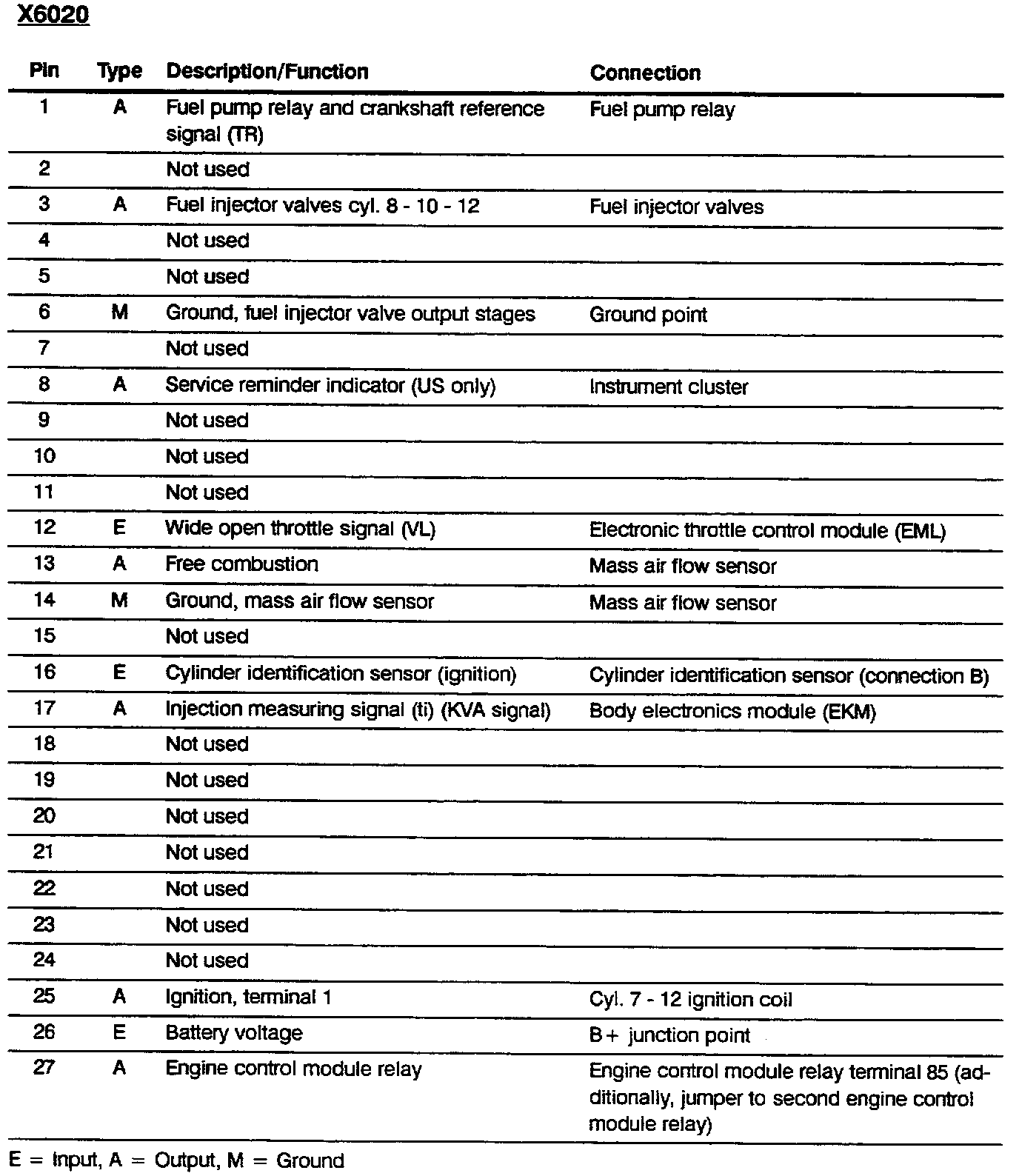 X6020

| Pin | Type | Description/Function | Connection |
|---|---|---|---|
| 1 | A | Fuel pump relay and crankshaft reference signal (TR) | Fuel pump relay |
| 2 | | Not used | |
| 3 | A | Fuel injector valves cyl. 8 - 10 - 12 | Fuel injector valves |
| 4 | | Not used | |
| 5 | | Not used | |
| 6 | M | Ground, fuel injector valve output stages | Ground point |
| 7 | | Not used | |
| 8 | A | Service reminder indicator (US only) | Instrument cluster |
| 9 | | Not used | |
| 10 | | Not used | |
| 11 | | Not used | |
| 12 | E | Wide open throttle signal (VL) | Electronic throttle control module (EML) |
| 13 | A | Free combustion | Mass air flow sensor |
| 14 | M | Ground, mass air flow sensor | Mass air flow sensor |
| 15 | | Not used | |
| 16 | E | Cylinder identification sensor (ignition) | Cylinder identification sensor (connection B) |
| 17 | A | Injection measuring signal (ti) (KVA signal) | Body electronics module (EKM) |
| 18 | | Not used | |
| 19 | | Not used | |
| 20 | | Not used | |
| 21 | | Not used | |
| 22 | | Not used | |
| 23 | | Not used | |
| 24 | | Not used | |
| 25 | A | Ignition, terminal 1 | Cyl. 7 - 12 ignition coil |
| 26 | E | Battery voltage | B+ junction point |
| 27 | A | Engine control module relay | Engine control module relay terminal 85 (additionally, jumper to second engine control module relay) |

E = Input, A = Output, M = Ground